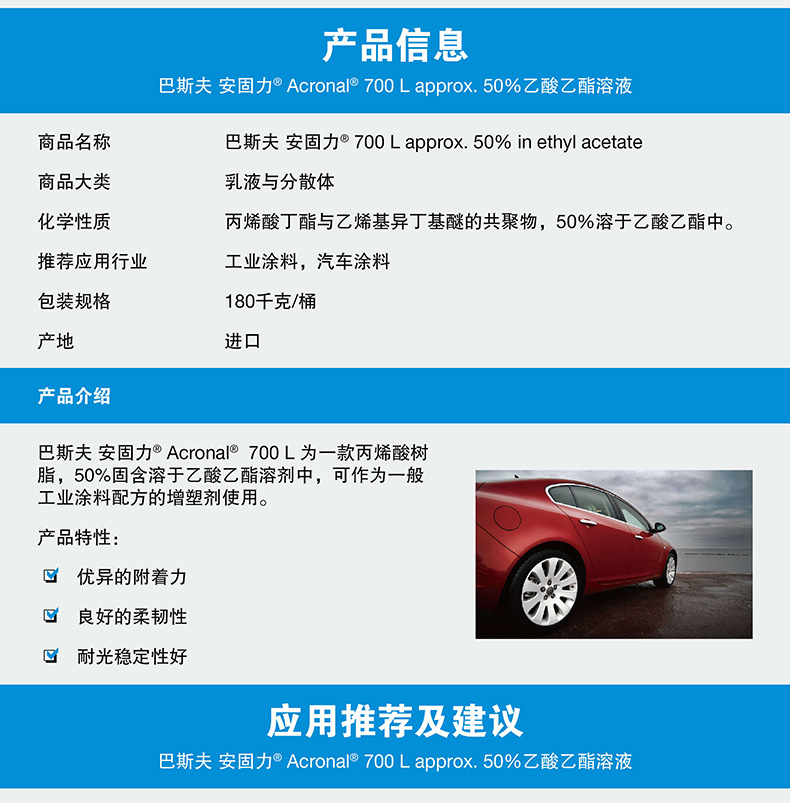 产品信息

巴斯夫 安固力® Acronal® 700 L approx. 50%乙酸乙酯溶液

| 商品名称 | 巴斯夫 安固力® 700 L approx. 50% in ethyl acetate |
|---|---|
| 商品大类 | 乳液与分散体 |
| 化学性质 | 丙烯酸丁酯与乙烯基异丁基醚的共聚物，50%溶于乙酸乙酯中。 |
| 推荐应用行业 | 工业涂料，汽车涂料 |
| 包装规格 | 180千克/桶 |
| 产地 | 进口 |

产品介绍

巴斯夫 安固力® Acronal® 700 L 为一款丙烯酸树脂，50%固含溶于乙酸乙酯溶剂中，可作为一般工业涂料配方的增塑剂使用。

产品特性：

优异的附着力

良好的柔韧性

耐光稳定性好

应用推荐及建议

巴斯夫 安固力® Acronal® 700 L approx. 50%乙酸乙酯溶液